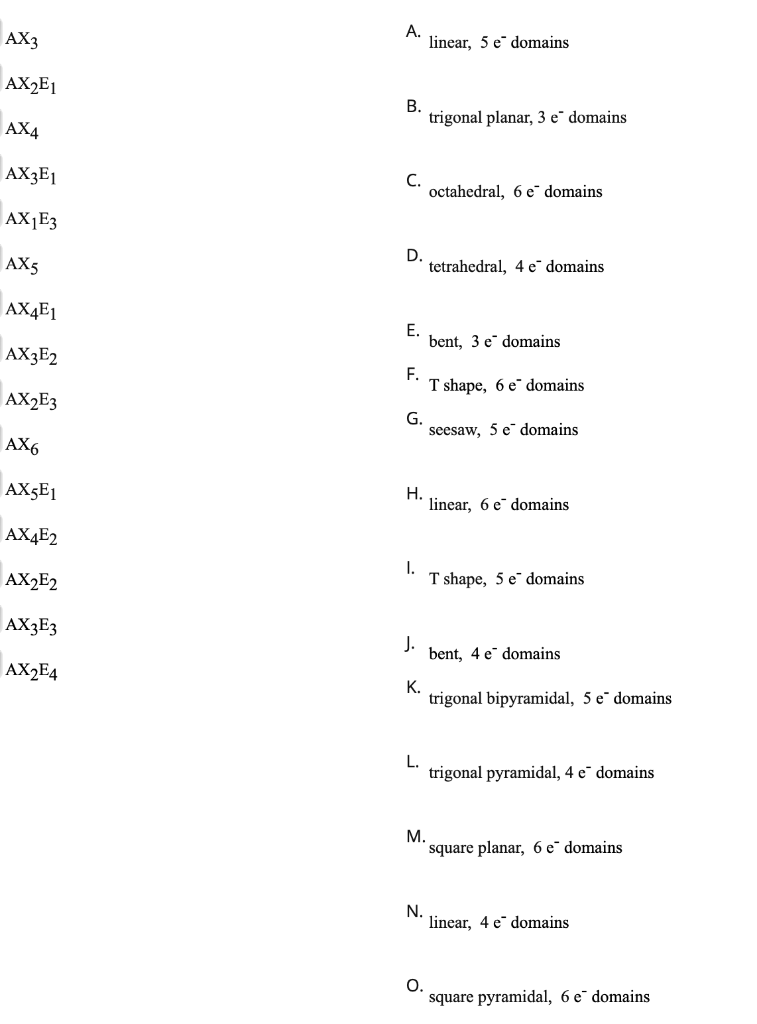 $AX_3$

$AX_2E_1$

$AX_4$

$AX_3E_1$

$AX_1E_3$

$AX_5$

$AX_4E_1$

$AX_3E_2$

$AX_2E_3$

$AX_6$

$AX_5E_1$

$AX_4E_2$

$AX_2E_2$

$AX_3E_3$

$AX_2E_4$

A. linear, 5 $e^-$ domains

B. trigonal planar, 3 $e^-$ domains

C. octahedral, 6 $e^-$ domains

D. tetrahedral, 4 $e^-$ domains

E. bent, 3 $e^-$ domains

F. T shape, 6 $e^-$ domains

G. seesaw, 5 $e^-$ domains

H. linear, 6 $e^-$ domains

I. T shape, 5 $e^-$ domains

J. bent, 4 $e^-$ domains

K. trigonal bipyramidal, 5 $e^-$ domains

L. trigonal pyramidal, 4 $e^-$ domains

M. square planar, 6 $e^-$ domains

N. linear, 4 $e^-$ domains

O. square pyramidal, 6 $e^-$ domains